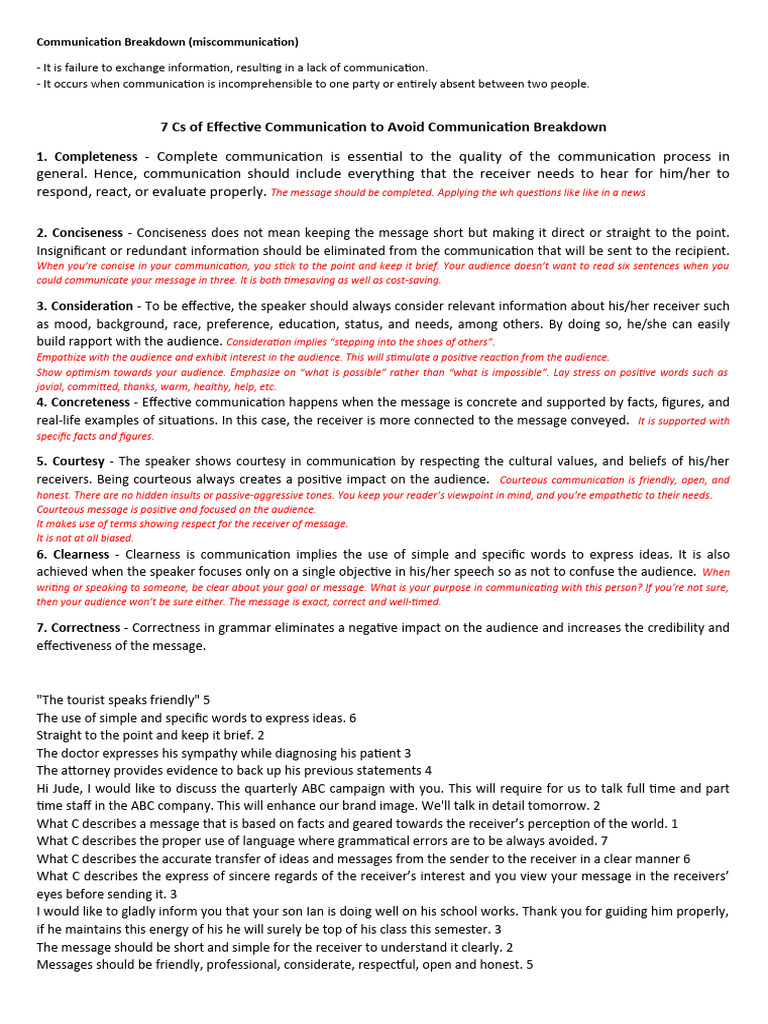 Communication Breakdown (miscommunication)

- It is failure to exchange information, resulting in a lack of communication.
- It occurs when communication is incomprehensible to one party or entirely absent between two people.

7 Cs of Effective Communication to Avoid Communication Breakdown

1. Completeness - Complete communication is essential to the quality of the communication process in general. Hence, communication should include everything that the receiver needs to hear for him/her to respond, react, or evaluate properly. The message should be completed. Applying the wh questions like like in a news

2. Conciseness - Conciseness does not mean keeping the message short but making it direct or straight to the point. Insignificant or redundant information should be eliminated from the communication that will be sent to the recipient. When you're concise in your communication, you stick to the point and keep it brief. Your audience doesn't want to read six sentences when you could communicate your message in three. It is both timesaving as well as cost-saving.

3. Consideration - To be effective, the speaker should always consider relevant information about his/her receiver such as mood, background, race, preference, education, status, and needs, among others. By doing so, he/she can easily build rapport with the audience. Consideration implies "stepping into the shoes of others".
Empathize with the audience and exhibit interest in the audience. This will stimulate a positive reaction from the audience.
Show optimism towards your audience. Emphasize on "what is possible" rather than "what is impossible". Lay stress on positive words such as jovial, committed, thanks, warm, healthy, help, etc.
4. Concreteness - Effective communication happens when the message is concrete and supported by facts, figures, and real-life examples of situations. In this case, the receiver is more connected to the message conveyed. It is supported with specific facts and figures.

5. Courtesy - The speaker shows courtesy in communication by respecting the cultural values, and beliefs of his/her receivers. Being courteous always creates a positive impact on the audience. Courteous communication is friendly, open, and honest. There are no hidden insults or passive-aggressive tones. You keep your reader's viewpoint in mind, and you're empathetic to their needs.
Courteous message is positive and focused on the audience.
It makes use of terms showing respect for the receiver of message.
It is not at all biased.
6. Clearness - Clearness is communication implies the use of simple and specific words to express ideas. It is also achieved when the speaker focuses only on a single objective in his/her speech so as not to confuse the audience. When writing or speaking to someone, be clear about your goal or message. What is your purpose in communicating with this person? If you're not sure, then your audience won't be sure either. The message is exact, correct and well-timed.

7. Correctness - Correctness in grammar eliminates a negative impact on the audience and increases the credibility and effectiveness of the message.

"The tourist speaks friendly" 5
The use of simple and specific words to express ideas. 6
Straight to the point and keep it brief. 2
The doctor expresses his sympathy while diagnosing his patient 3
The attorney provides evidence to back up his previous statements 4
Hi Jude, I would like to discuss the quarterly ABC campaign with you. This will require for us to talk full time and part time staff in the ABC company. This will enhance our brand image. We'll talk in detail tomorrow. 2
What C describes a message that is based on facts and geared towards the receiver's perception of the world. 1
What C describes the proper use of language where grammatical errors are to be always avoided. 7
What C describes the accurate transfer of ideas and messages from the sender to the receiver in a clear manner 6
What C describes the express of sincere regards of the receiver's interest and you view your message in the receivers' eyes before sending it. 3
I would like to gladly inform you that your son Ian is doing well on his school works. Thank you for guiding him properly, if he maintains this energy of his he will surely be top of his class this semester. 3
The message should be short and simple for the receiver to understand it clearly. 2
Messages should be friendly, professional, considerate, respectful, open and honest. 5